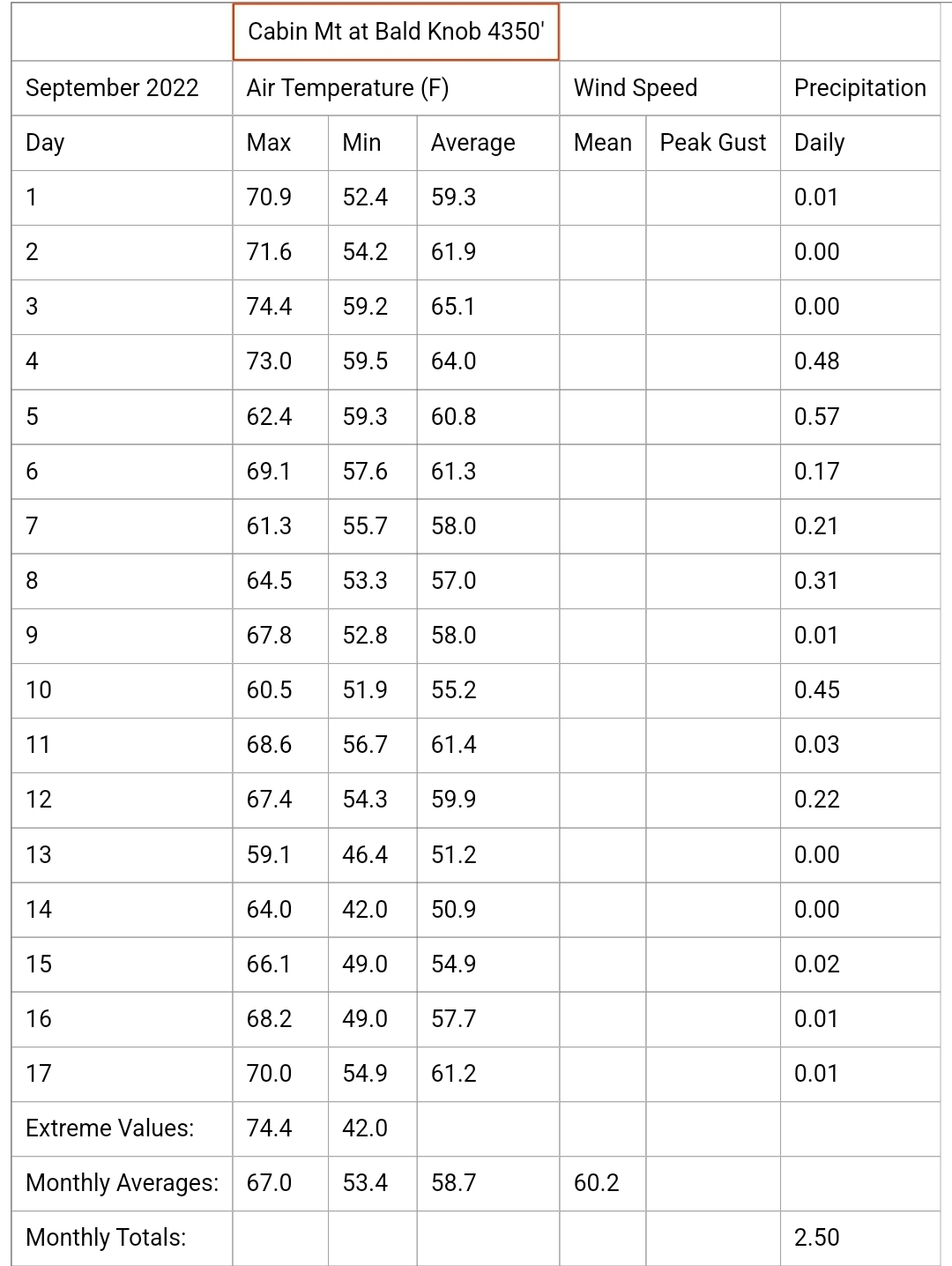 | | Cabin Mt at Bald Knob 4350' | | | | | |
|---|---|---|---|---|---|---|
| September 2022 | Air Temperature (F) | | | Wind Speed | | Precipitation |
| Day | Max | Min | Average | Mean | Peak Gust | Daily |
| 1 | 70.9 | 52.4 | 59.3 | | | 0.01 |
| 2 | 71.6 | 54.2 | 61.9 | | | 0.00 |
| 3 | 74.4 | 59.2 | 65.1 | | | 0.00 |
| 4 | 73.0 | 59.5 | 64.0 | | | 0.48 |
| 5 | 62.4 | 59.3 | 60.8 | | | 0.57 |
| 6 | 69.1 | 57.6 | 61.3 | | | 0.17 |
| 7 | 61.3 | 55.7 | 58.0 | | | 0.21 |
| 8 | 64.5 | 53.3 | 57.0 | | | 0.31 |
| 9 | 67.8 | 52.8 | 58.0 | | | 0.01 |
| 10 | 60.5 | 51.9 | 55.2 | | | 0.45 |
| 11 | 68.6 | 56.7 | 61.4 | | | 0.03 |
| 12 | 67.4 | 54.3 | 59.9 | | | 0.22 |
| 13 | 59.1 | 46.4 | 51.2 | | | 0.00 |
| 14 | 64.0 | 42.0 | 50.9 | | | 0.00 |
| 15 | 66.1 | 49.0 | 54.9 | | | 0.02 |
| 16 | 68.2 | 49.0 | 57.7 | | | 0.01 |
| 17 | 70.0 | 54.9 | 61.2 | | | 0.01 |
| Extreme Values: | 74.4 | 42.0 | | | | |
| Monthly Averages: | 67.0 | 53.4 | 58.7 | 60.2 | | |
| Monthly Totals: | | | | | | 2.50 |